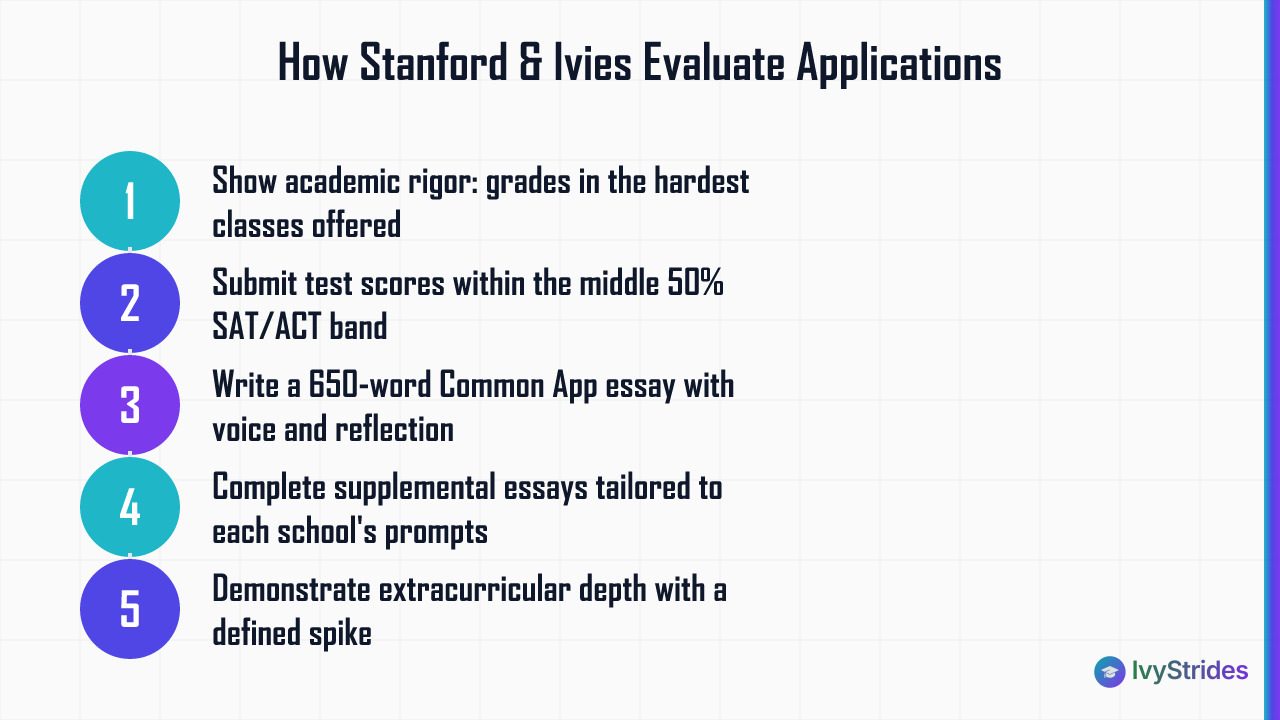 How Stanford & Ivies Evaluate Applications

1 Show academic rigor: grades in the hardest classes offered

2 Submit test scores within the middle 50% SAT/ACT band

3 Write a 650-word Common App essay with voice and reflection

4 Complete supplemental essays tailored to each school's prompts

5 Demonstrate extracurricular depth with a defined spike

IvyStrides